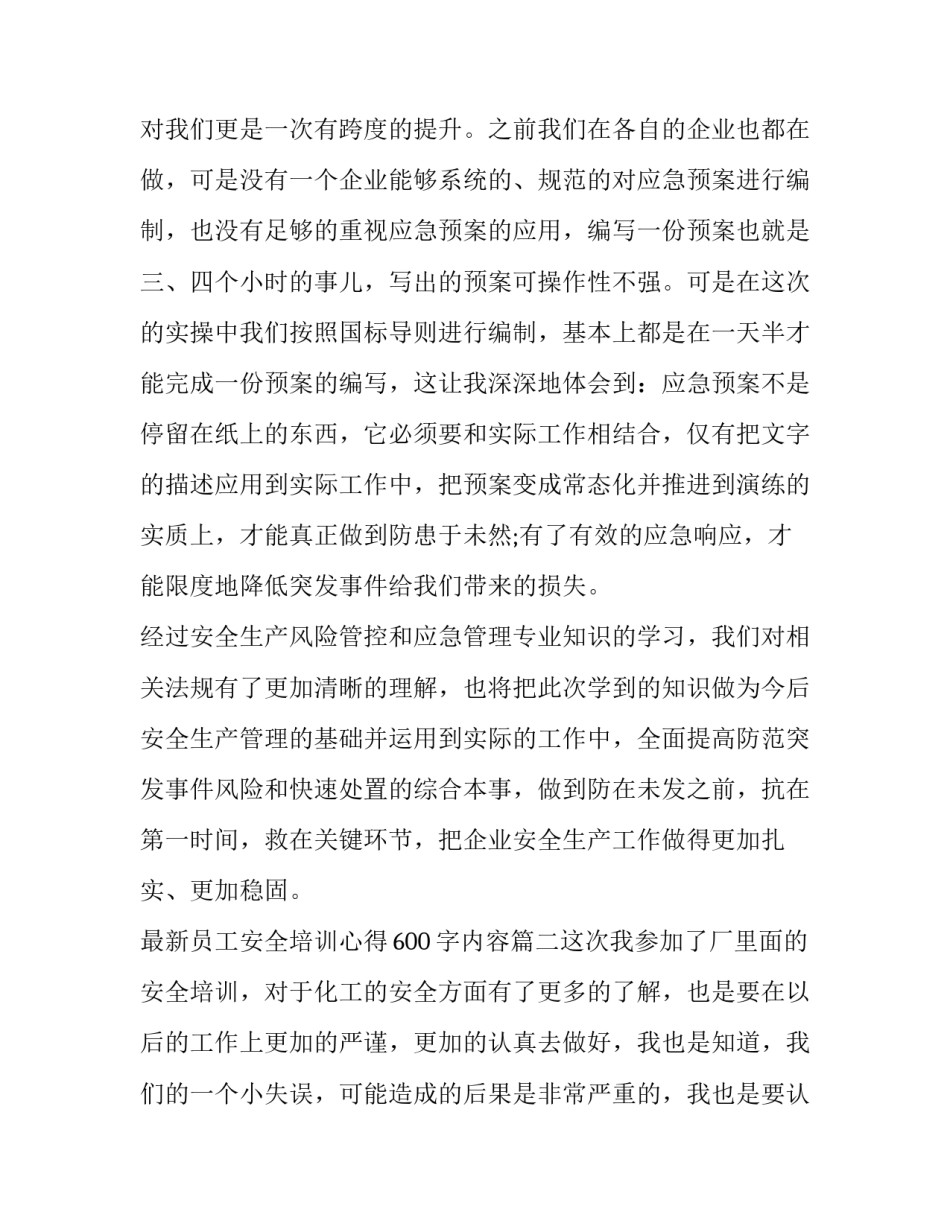 对我们更是一次有跨度的提升。之前我们在各自的企业也都在做，可是没有一个企业能够系统的、规范的对应急预案进行编制，也没有足够的重视应急预案的应用，编写一份预案也就是三、四个小时的事儿，写出的预案可操作性不强。可是在这次的实操中我们按照国标导则进行编制，基本上都是在一天半才能完成一份预案的编写，这让我深深地体会到：应急预案不是停留在纸上的东西，它必须要和实际工作相结合，仅有把文字的描述应用到实际工作中，把预案变成常态化并推进到演练的实质上，才能真正做到防患于未然;有了有效的应急响应，才能限度地降低突发事件给我们带来的损失。

经过安全生产风险管控和应急管理专业知识的学习，我们对相关法规有了更加清晰的理解，也将把此次学到的知识做为今后安全生产管理的基础并运用到实际的工作中，全面提高防范突发事件风险和快速处置的综合本事，做到防在未发之前，抗在第一时间，救在关键环节，把企业安全生产工作做得更加扎实、更加稳固。

最新员工安全培训心得600字内容篇二这次我参加了厂里面的安全培训，对于化工的安全方面有了更多的了解，也是要在以后的工作上更加的严谨，更加的认真去做好，我也是知道，我们的一个小失误，可能造成的后果是非常严重的，我也是要认